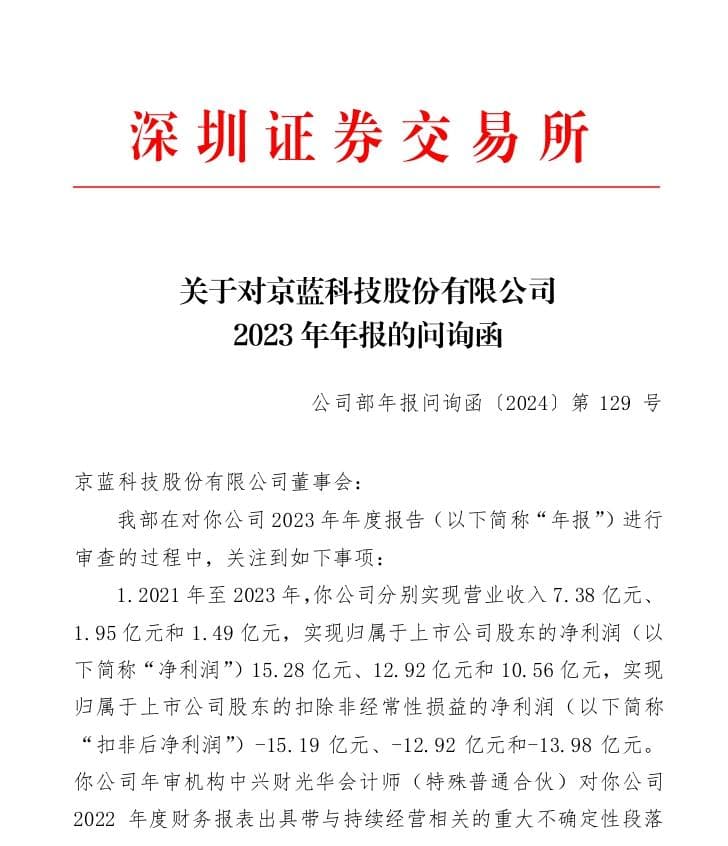 深圳证券交易所

关于对京蓝科技股份有限公司
2023 年年报的问询函

公司部年报问询函〔2024〕第 129 号

京蓝科技股份有限公司董事会：

我部在对你公司 2023 年年度报告（以下简称“年报”）进行审查的过程中，关注到如下事项：

1. 2021 年至 2023 年，你公司分别实现营业收入 7.38 亿元、1.95 亿元和 1.49 亿元，实现归属于上市公司股东的净利润（以下简称“净利润”）15.28 亿元、12.92 亿元和 10.56 亿元，实现归属于上市公司股东的扣除非经常性损益的净利润（以下简称“扣非后净利润”）-15.19 亿元、-12.92 亿元和-13.98 亿元。你公司年审机构中兴财光华会计师（特殊普通合伙）对你公司 2022 年度财务报表出具带与持续经营相关的重大不确定性段落